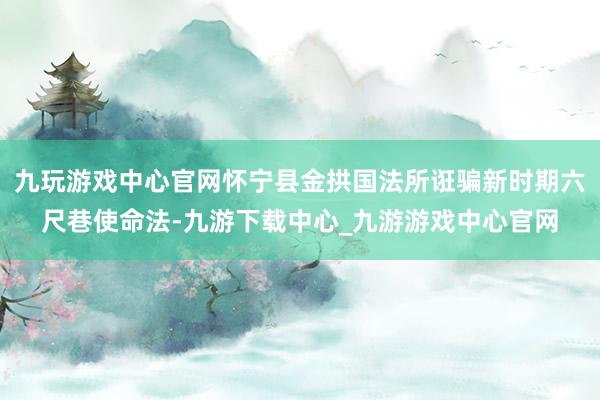 九玩游戏中心官网怀宁县金拱国法所诳骗新时期六尺巷使命法-九游下载中心_九游游戏中心官网